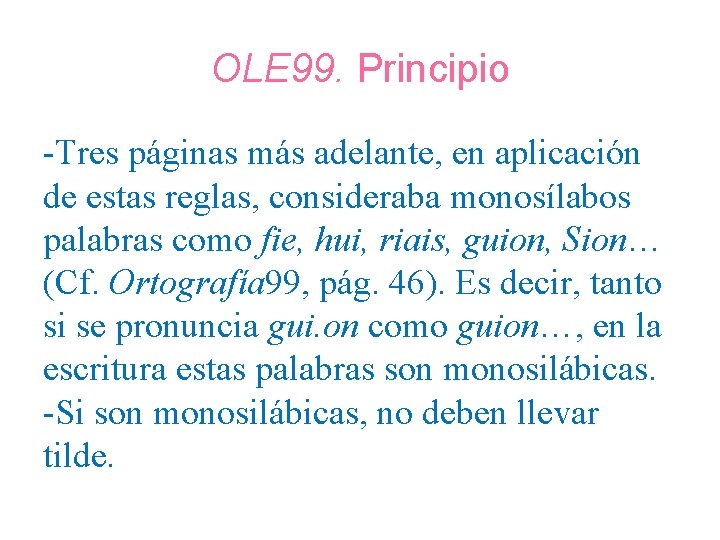 OLE99. Principio

-Tres páginas más adelante, en aplicación de estas reglas, consideraba monosílabos palabras como fie, hui, riais, guion, Sion… (Cf. Ortografía99, pág. 46). Es decir, tanto si se pronuncia gui.on como guion…, en la escritura estas palabras son monosilábicas.
-Si son monosilábicas, no deben llevar tilde.